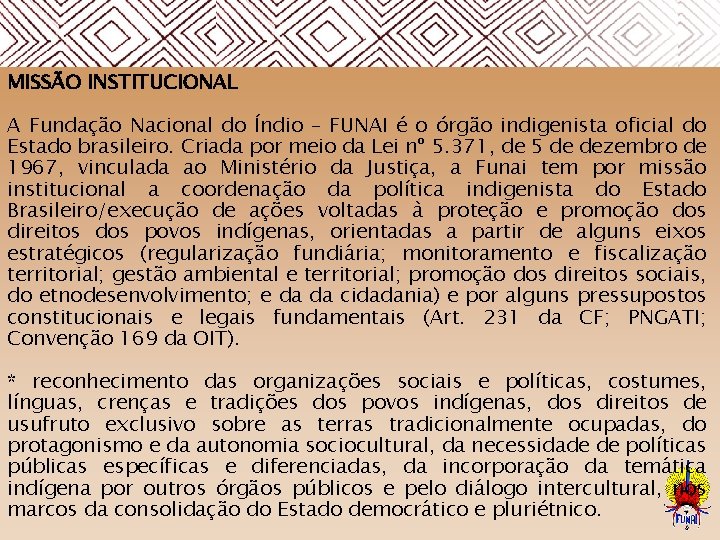 MISSÃO INSTITUCIONAL

A Fundação Nacional do Índio – FUNAI é o órgão indigenista oficial do Estado brasileiro. Criada por meio da Lei nº 5.371, de 5 de dezembro de 1967, vinculada ao Ministério da Justiça, a Funai tem por missão institucional a coordenação da política indigenista do Estado Brasileiro/execução de ações voltadas à proteção e promoção dos direitos dos povos indígenas, orientadas a partir de alguns eixos estratégicos (regularização fundiária; monitoramento e fiscalização territorial; gestão ambiental e territorial; promoção dos direitos sociais, do etnodesenvolvimento; e da da cidadania) e por alguns pressupostos constitucionais e legais fundamentais (Art. 231 da CF; PNGATI; Convenção 169 da OIT).

* reconhecimento das organizações sociais e políticas, costumes, línguas, crenças e tradições dos povos indígenas, dos direitos de usufruto exclusivo sobre as terras tradicionalmente ocupadas, do protagonismo e da autonomia sociocultural, da necessidade de políticas públicas específicas e diferenciadas, da incorporação da temática indígena por outros órgãos públicos e pelo diálogo intercultural, nos marcos da consolidação do Estado democrático e pluriétnico.

FUNAI